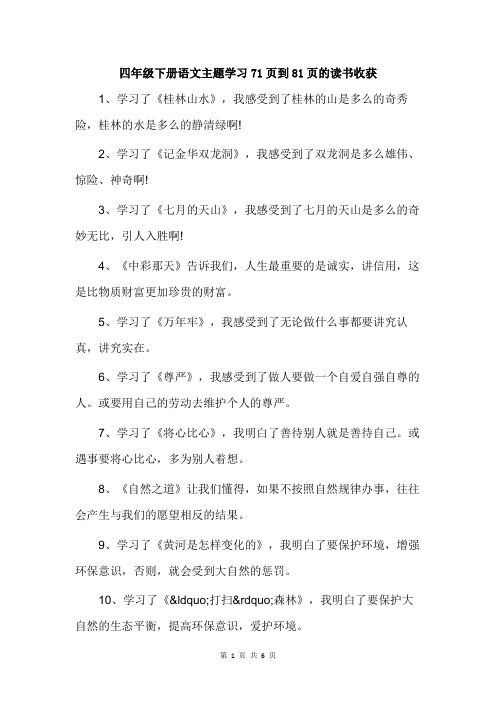 四年级下册语文主题学习71页到81页的读书收获

1、学习了《桂林山水》，我感受到了桂林的山是多么的奇秀险，桂林的水是多么的静清绿啊!

2、学习了《记金华双龙洞》，我感受到了双龙洞是多么雄伟、惊险、神奇啊!

3、学习了《七月的天山》，我感受到了七月的天山是多么的奇妙无比，引人入胜啊!

4、《中彩那天》告诉我们，人生最重要的是诚实，讲信用，这是比物质财富更加珍贵的财富。

5、学习了《万年牢》，我感受到了无论做什么事都要讲究认真，讲究实在。

6、学习了《尊严》，我感受到了做人要做一个自爱自强自尊的人。或要用自己的劳动去维护个人的尊严。

7、学习了《将心比心》，我明白了善待别人就是善待自己。或遇事要将心比心，多为别人着想。

8、《自然之道》让我们懂得，如果不按照自然规律办事，往往会产生与我们的愿望相反的结果。

9、学习了《黄河是怎样变化的》，我明白了要保护环境，增强环保意识，否则，就会受到大自然的惩罚。

10、学习了《&ldquo;打扫&rdquo;森林》，我明白了要保护大自然的生态平衡，提高环保意识，爱护环境。

第 1 页 共 6 页